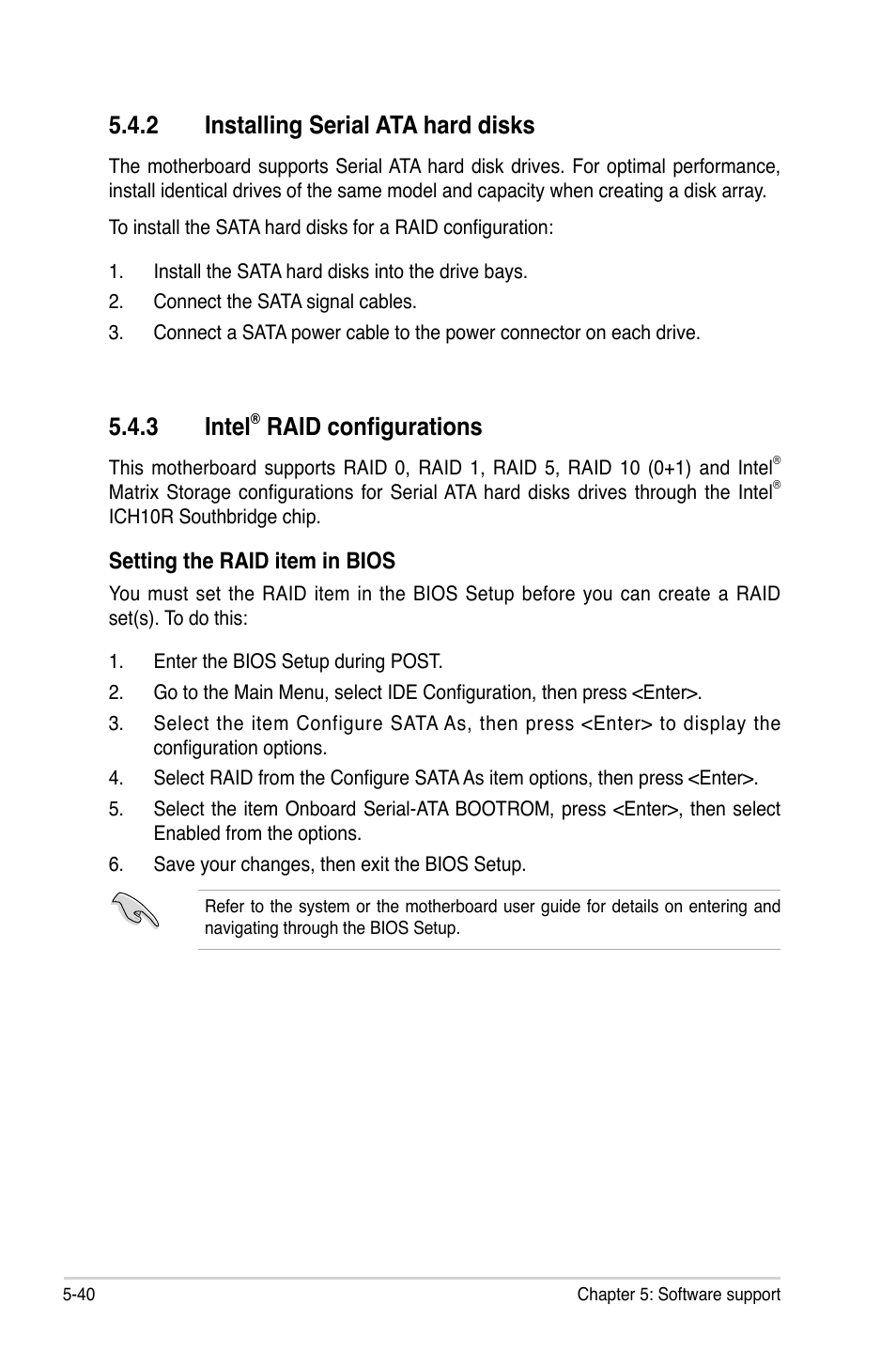 5.4.2 Installing Serial ATA hard disks

The motherboard supports Serial ATA hard disk drives. For optimal performance, install identical drives of the same model and capacity when creating a disk array.

To install the SATA hard disks for a RAID configuration:

1. Install the SATA hard disks into the drive bays.
2. Connect the SATA signal cables.
3. Connect a SATA power cable to the power connector on each drive.

5.4.3 Intel® RAID configurations

This motherboard supports RAID 0, RAID 1, RAID 5, RAID 10 (0+1) and Intel® Matrix Storage configurations for Serial ATA hard disks drives through the Intel® ICH10R Southbridge chip.

Setting the RAID item in BIOS

You must set the RAID item in the BIOS Setup before you can create a RAID set(s). To do this:

1. Enter the BIOS Setup during POST.
2. Go to the Main Menu, select IDE Configuration, then press <Enter>.
3. Select the item Configure SATA As, then press <Enter> to display the configuration options.
4. Select RAID from the Configure SATA As item options, then press <Enter>.
5. Select the item Onboard Serial-ATA BOOTROM, press <Enter>, then select Enabled from the options.
6. Save your changes, then exit the BIOS Setup.

Refer to the system or the motherboard user guide for details on entering and navigating through the BIOS Setup.

5-40 Chapter 5: Software support